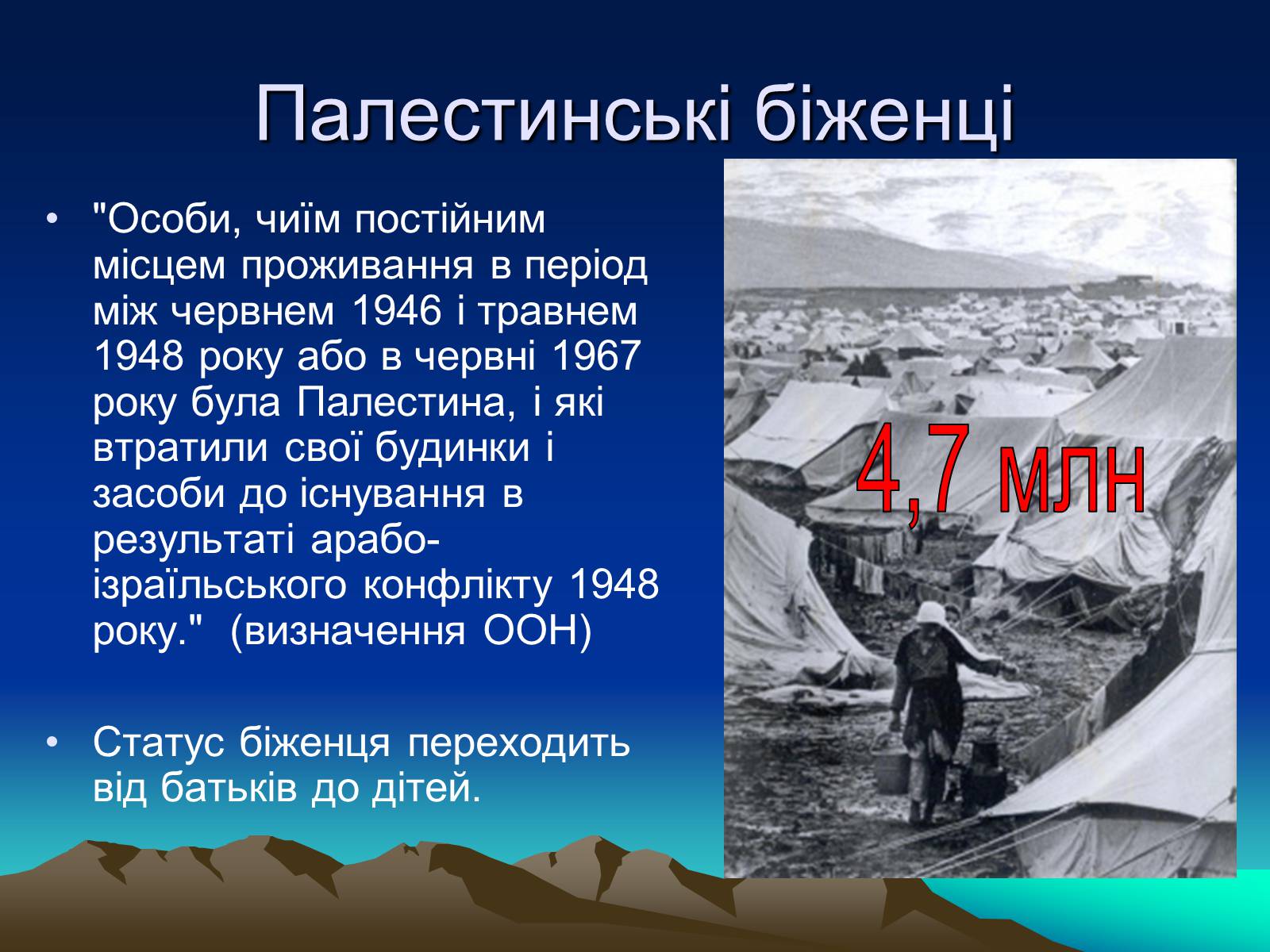 Палестинські біженці

• "Особи, чиїм постійним місцем проживання в період між червнем 1946 і травнем 1948 року або в червні 1967 року була Палестина, і які втратили свої будинки і засоби до існування в результаті арабо-ізраїльського конфлікту 1948 року." (визначення ООН)

• Статус біженця переходить від батьків до дітей.

4,7 млн